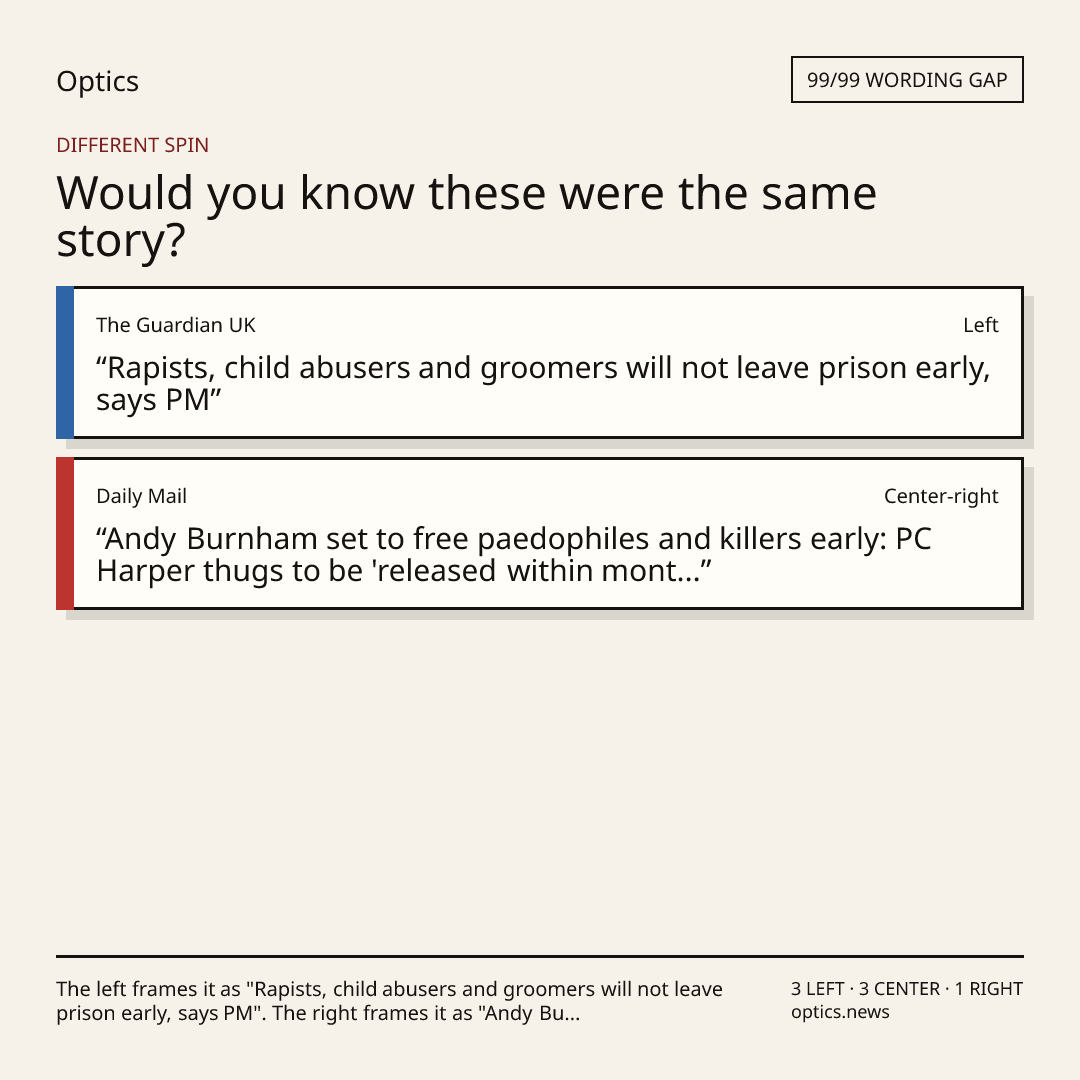 Optics

99/99 WORDING GAP

DIFFERENT SPIN

Would you know these were the same story?

The Guardian UK

Left

“Rapists, child abusers and groomers will not leave prison early, says PM”

Daily Mail

Center-right

“Andy Burnham set to free paedophiles and killers early: PC Harper thugs to be 'released within mont...”

The left frames it as "Rapists, child abusers and groomers will not leave prison early, says PM". The right frames it as "Andy Bu...

3 LEFT · 3 CENTER · 1 RIGHT
optics.news